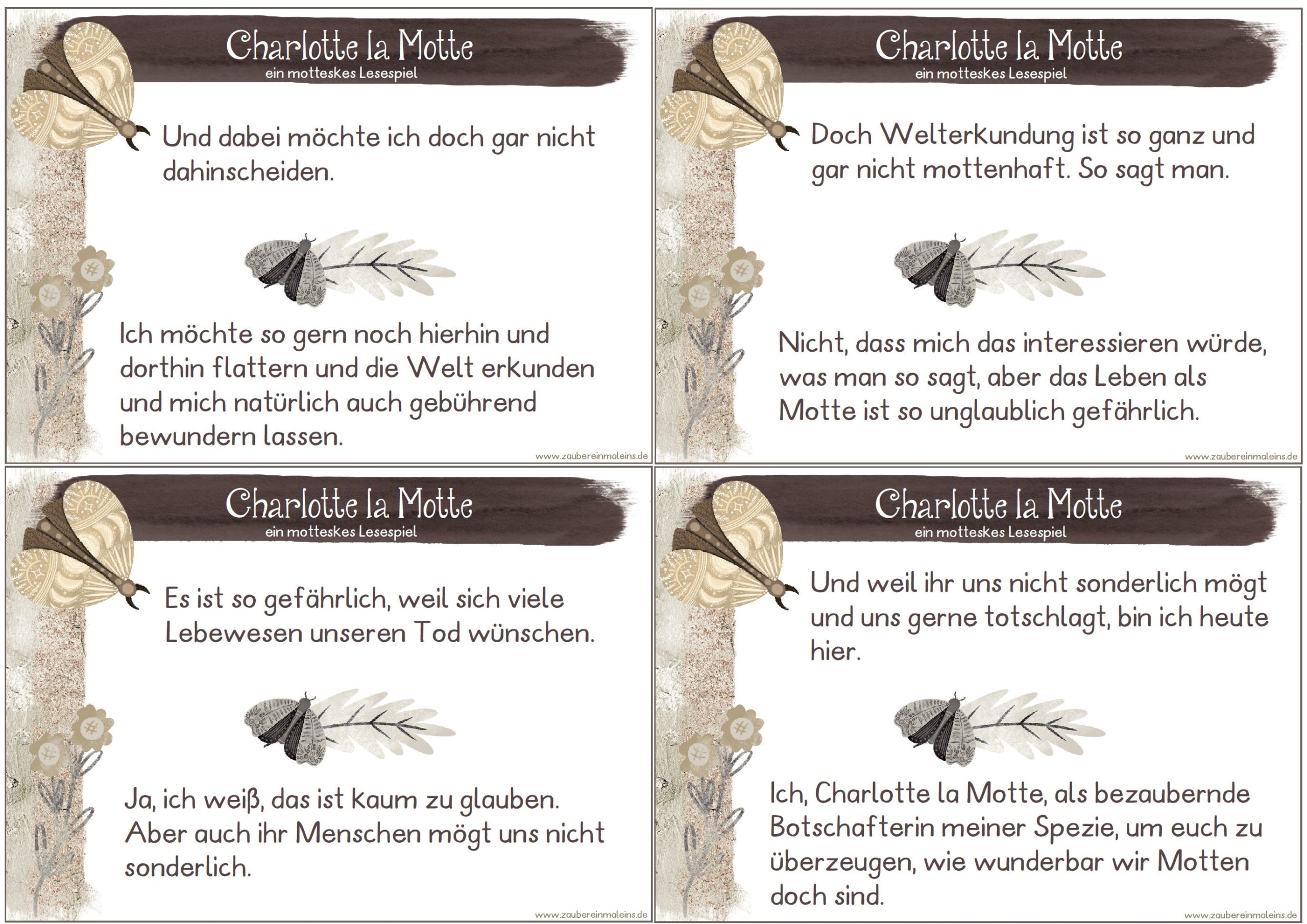 Charlotte la Motte
ein motteskes Lesespiel

Und dabei möchte ich doch gar nicht dahinscheiden.

Ich möchte so gern noch hierhin und dorthin flattern und die Welt erkunden und mich natürlich auch gebührend bewundern lassen.

www.zaubereinmaleins.de

Charlotte la Motte
ein motteskes Lesespiel

Doch Welterkundung ist so ganz und gar nicht mottenhaft. So sagt man.

Nicht, dass mich das interessieren würde, was man so sagt, aber das Leben als Motte ist so unglaublich gefährlich.

www.zaubereinmaleins.de

Charlotte la Motte
ein motteskes Lesespiel

Es ist so gefährlich, weil sich viele Lebewesen unseren Tod wünschen.

Ja, ich weiß, das ist kaum zu glauben. Aber auch ihr Menschen mögt uns nicht sonderlich.

www.zaubereinmaleins.de

Charlotte la Motte
ein motteskes Lesespiel

Und weil ihr uns nicht sonderlich mögt und uns gerne totschlagt, bin ich heute hier.

Ich, Charlotte la Motte, als bezaubernde Botschafterin meiner Spezie, um euch zu überzeugen, wie wunderbar wir Motten doch sind.

www.zaubereinmaleins.de